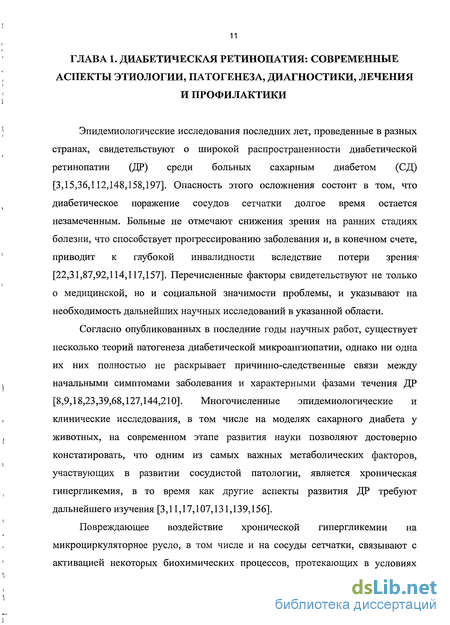 11

ГЛАВА 1. ДИАБЕТИЧЕСКАЯ РЕТИНОПАТИЯ: СОВРЕМЕННЫЕ АСПЕКТЫ ЭТИОЛОГИИ, ПАТОГЕНЕЗА, ДИАГНОСТИКИ, ЛЕЧЕНИЯ И ПРОФИЛАКТИКИ

Эпидемиологические исследования последних лет, проведенные в разных странах, свидетельствуют о широкой распространенности диабетической ретинопатии (ДР) среди больных сахарным диабетом (СД) [3,15,36,112,148,158,197]. Опасность этого осложнения состоит в том, что диабетическое поражение сосудов сетчатки долгое время остается незамеченным. Больные не отмечают снижения зрения на ранних стадиях болезни, что способствует прогрессированию заболевания и, в конечном счете, приводит к глубокой инвалидности вследствие потери зрения [22,31,87,92,114,117,157]. Перечисленные факторы свидетельствуют не только о медицинской, но и социальной значимости проблемы, и указывают на необходимость дальнейших научных исследований в указанной области.

Согласно опубликованных в последние годы научных работ, существует несколько теорий патогенеза диабетической микроангиопатии, однако ни одна их них полностью не раскрывает причинно-следственные связи между начальными симптомами заболевания и характерными фазами течения ДР [8,9,18,23,39,68,127,144,210]. Многочисленные эпидемиологические и клинические исследования, в том числе на моделях сахарного диабета у животных, на современном этапе развития науки позволяют достоверно констатировать, что одним из самых важных метаболических факторов, участвующих в развитии сосудистой патологии, является хроническая гипергликемия, в то время как другие аспекты развития ДР требуют дальнейшего изучения [3,11,17,107,131,139,156].

Повреждающее воздействие хронической гипергликемии на микроциркуляторное русло, в том числе и на сосуды сетчатки, связывают с активацией некоторых биохимических процессов, протекающих в условиях

dsLib.net
библиотека диссертаций